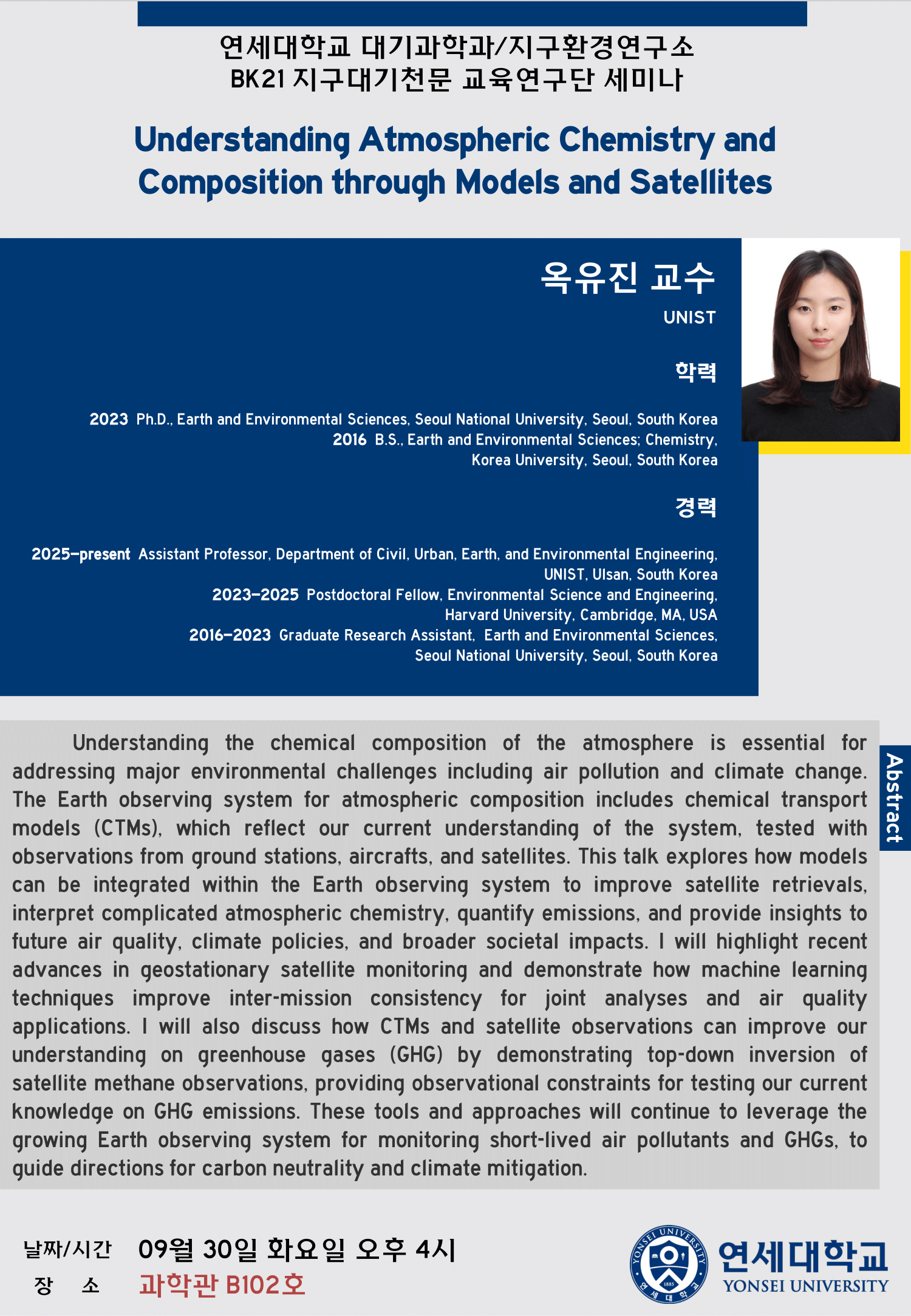 연세대학교 대기과학과/지구환경연구소
BK21 지구대기천문 교육연구단 세미나

Understanding Atmospheric Chemistry and Composition through Models and Satellites

옥유진 교수
UNIST

학력

2023 Ph.D., Earth and Environmental Sciences, Seoul National University, Seoul, South Korea
2016 B.S., Earth and Environmental Sciences; Chemistry, Korea University, Seoul, South Korea

경력

2025-present Assistant Professor, Department of Civil, Urban, Earth, and Environmental Engineering, UNIST, Ulsan, South Korea
2023-2025 Postdoctoral Fellow, Environmental Science and Engineering, Harvard University, Cambridge, MA, USA
2016-2023 Graduate Research Assistant, Earth and Environmental Sciences, Seoul National University, Seoul, South Korea

Abstract

Understanding the chemical composition of the atmosphere is essential for addressing major environmental challenges including air pollution and climate change. The Earth observing system for atmospheric composition includes chemical transport models (CTMs), which reflect our current understanding of the system, tested with observations from ground stations, aircrafts, and satellites. This talk explores how models can be integrated within the Earth observing system to improve satellite retrievals, interpret complicated atmospheric chemistry, quantify emissions, and provide insights to future air quality, climate policies, and broader societal impacts. I will highlight recent advances in geostationary satellite monitoring and demonstrate how machine learning techniques improve inter-mission consistency for joint analyses and air quality applications. I will also discuss how CTMs and satellite observations can improve our understanding on greenhouse gases (GHG) by demonstrating top-down inversion of satellite methane observations, providing observational constraints for testing our current knowledge on GHG emissions. These tools and approaches will continue to leverage the growing Earth observing system for monitoring short-lived air pollutants and GHGs, to guide directions for carbon neutrality and climate mitigation.

날짜/시간 09월 30일 화요일 오후 4시
장 소 과학관 B102호

YONSEI UNIVERSITY 1885 연세대학교
연세대학교
YONSEI UNIVERSITY